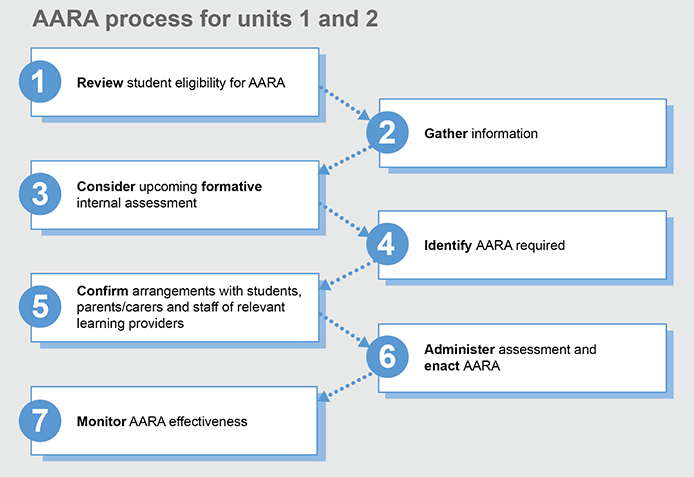 AARA process for units 1 and 2

1 Review student eligibility for AARA

2 Gather information

3 Consider upcoming formative internal assessment

4 Identify AARA required

5 Confirm arrangements with students, parents/carers and staff of relevant learning providers

6 Administer assessment and enact AARA

7 Monitor AARA effectiveness